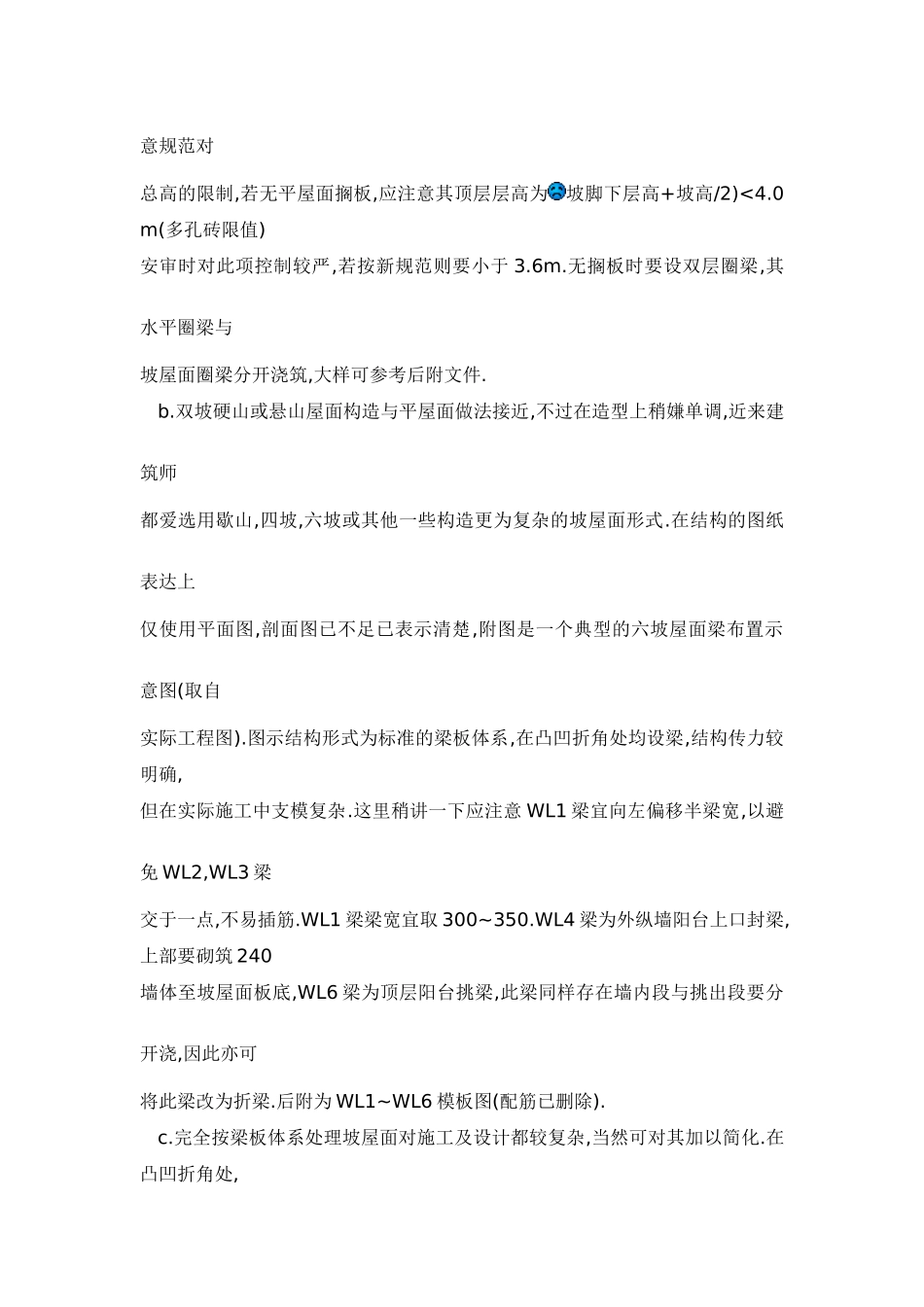 意规范对

总高的限制,若无平屋面搁板,应注意其顶层层高为坡脚下层高+坡高/2)<4.0m(多孔砖限值)
安审时对此项控制较严,若按新规范则要小于 3.6m.无搁板时要设双层圈梁,其

水平圈梁与

坡屋面圈梁分开浇筑,大样可参考后附文件.
b.双坡硬山或悬山屋面构造与平屋面做法接近,不过在造型上稍嫌单调,近来建

筑师

都爱选用歇山,四坡,六坡或其他一些构造更为复杂的坡屋面形式.在结构的图纸

表达上

仅使用平面图,剖面图已不足已表示清楚,附图是一个典型的六坡屋面梁布置示

意图(取自

实际工程图).图示结构形式为标准的梁板体系,在凸凹折角处均设梁,结构传力较明确,
但在实际施工中支模复杂.这里稍讲一下应注意 WL1 梁宜向左偏移半梁宽,以避

免 WL2,WL3 梁

交于一点,不易插筋.WL1 梁梁宽宜取 300~350.WL4 梁为外纵墙阳台上口封梁,上部要砌筑 240
墙体至坡屋面板底,WL6 梁为顶层阳台挑梁,此梁同样存在墙内段与挑出段要分

开浇,因此亦可

将此梁改为折梁.后附为 WL1~WL6 模板图(配筋已删除).
c.完全按梁板体系处理坡屋面对施工及设计都较复杂,当然可对其加以简化.在凸凹折角处,